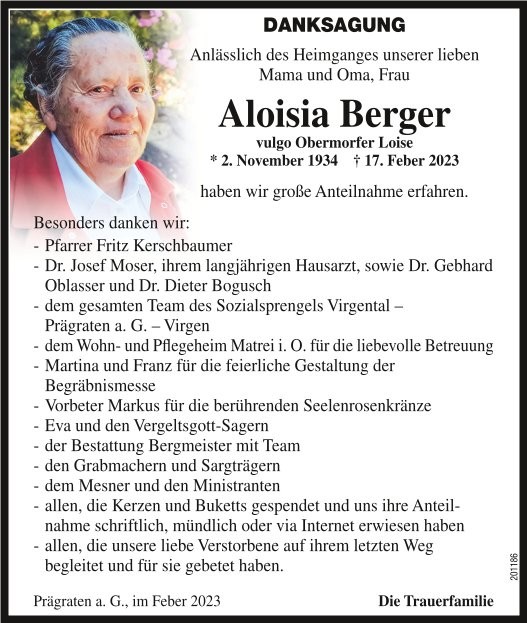 DANKSAGUNG

Anlässlich des Heimganges unserer lieben Mama und Oma, Frau

Aloisia Berger

vulgo Obermorfer Loise

* 2. November 1934 † 17. Feber 2023

haben wir große Anteilnahme erfahren.

Besonders danken wir:

- Pfarrer Fritz Kerschbaumer
- Dr. Josef Moser, ihrem langjährigen Hausarzt, sowie Dr. Gebhard Oblasser und Dr. Dieter Bogusch
- dem gesamten Team des Sozialsprengels Virgental – Prägraten a. G. – Virgen
- dem Wohn- und Pflegeheim Matrei i. O. für die liebevolle Betreuung
- Martina und Franz für die feierliche Gestaltung der Begräbnismesse
- Vorbeter Markus für die berührenden Seelenrosenkränze
- Eva und den Vergeltsgott-Sagern
- der Bestattung Bergmeister mit Team
- den Grabmachern und Sargträgern
- dem Mesner und den Ministranten
- allen, die Kerzen und Buketts gespendet und uns ihre Anteilnahme schriftlich, mündlich oder via Internet erwiesen haben
- allen, die unsere liebe Verstorbene auf ihrem letzten Weg begleitet und für sie gebetet haben.

201186

Prägraten a. G., im Feber 2023

Die Trauerfamilie